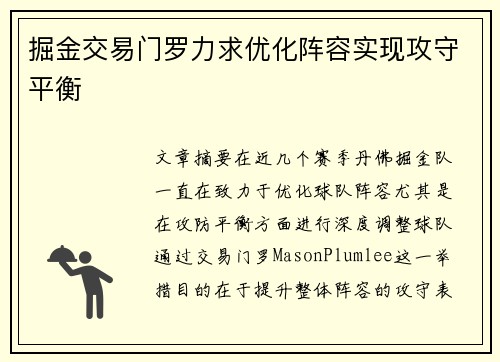 掘金交易门罗力求优化阵容实现攻守平衡

文章摘要在近几个赛季丹佛掘金队一直在致力于优化球队阵容尤其是在攻防平衡方面进行深度调整球队通过交易门罗MasonPlumlee这一举措目的在于提升整体阵容的攻守表